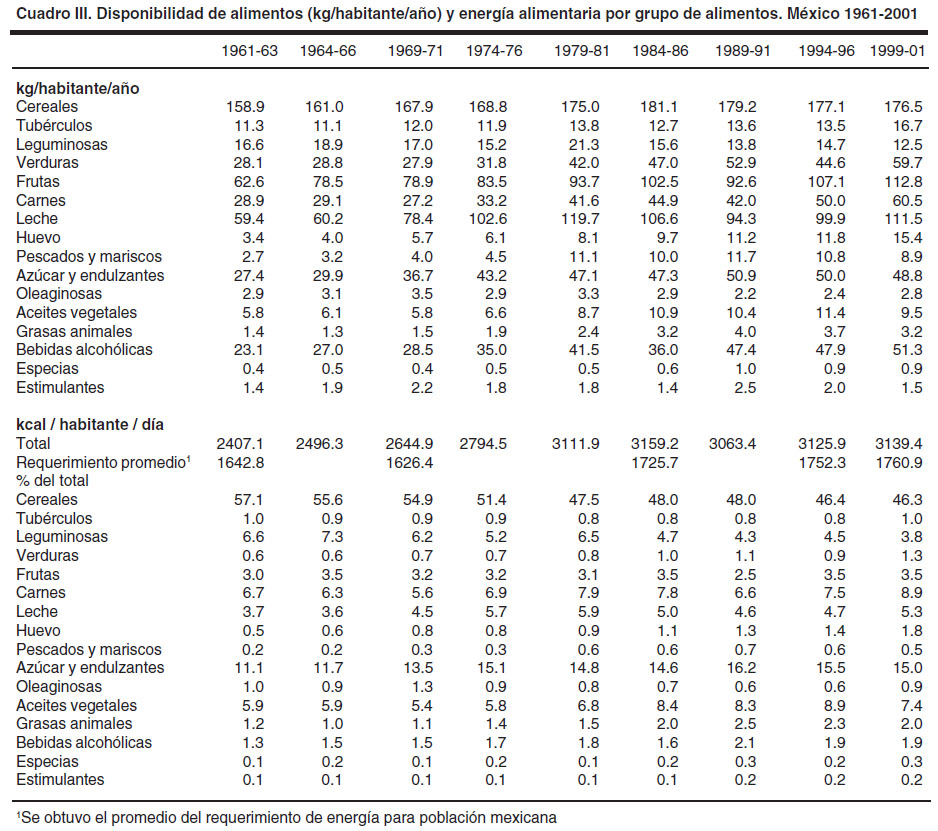 Cuadro III. Disponibilidad de alimentos (kg/habitante/año) y energía alimentaria por grupo de alimentos. México 1961-2001

|  | 1961-63 | 1964-66 | 1969-71 | 1974-76 | 1979-81 | 1984-86 | 1989-91 | 1994-96 | 1999-01 |
|---|---|---|---|---|---|---|---|---|---|
| kg/habitante/año |  |  |  |  |  |  |  |  |  |
| Cereales | 158.9 | 161.0 | 167.9 | 168.8 | 175.0 | 181.1 | 179.2 | 177.1 | 176.5 |
| Tubérculos | 11.3 | 11.1 | 12.0 | 11.9 | 13.8 | 12.7 | 13.6 | 13.5 | 16.7 |
| Leguminosas | 16.6 | 18.9 | 17.0 | 15.2 | 21.3 | 15.6 | 13.8 | 14.7 | 12.5 |
| Verduras | 28.1 | 28.8 | 27.9 | 31.8 | 42.0 | 47.0 | 52.9 | 44.6 | 59.7 |
| Frutas | 62.6 | 78.5 | 78.9 | 83.5 | 93.7 | 102.5 | 92.6 | 107.1 | 112.8 |
| Carnes | 28.9 | 29.1 | 27.2 | 33.2 | 41.6 | 44.9 | 42.0 | 50.0 | 60.5 |
| Leche | 59.4 | 60.2 | 78.4 | 102.6 | 119.7 | 106.6 | 94.3 | 99.9 | 111.5 |
| Huevo | 3.4 | 4.0 | 5.7 | 6.1 | 8.1 | 9.7 | 11.2 | 11.8 | 15.4 |
| Pescados y mariscos | 2.7 | 3.2 | 4.0 | 4.5 | 11.1 | 10.0 | 11.7 | 10.8 | 8.9 |
| Azúcar y endulzantes | 27.4 | 29.9 | 36.7 | 43.2 | 47.1 | 47.3 | 50.9 | 50.0 | 48.8 |
| Oleaginosas | 2.9 | 3.1 | 3.5 | 2.9 | 3.3 | 2.9 | 2.2 | 2.4 | 2.8 |
| Aceites vegetales | 5.8 | 6.1 | 5.8 | 6.6 | 8.7 | 10.9 | 10.4 | 11.4 | 9.5 |
| Grasas animales | 1.4 | 1.3 | 1.5 | 1.9 | 2.4 | 3.2 | 4.0 | 3.7 | 3.2 |
| Bebidas alcohólicas | 23.1 | 27.0 | 28.5 | 35.0 | 41.5 | 36.0 | 47.4 | 47.9 | 51.3 |
| Especias | 0.4 | 0.5 | 0.4 | 0.5 | 0.5 | 0.6 | 1.0 | 0.9 | 0.9 |
| Estimulantes | 1.4 | 1.9 | 2.2 | 1.8 | 1.8 | 1.4 | 2.5 | 2.0 | 1.5 |
| kcal / habitante / día |  |  |  |  |  |  |  |  |  |
| Total | 2407.1 | 2496.3 | 2644.9 | 2794.5 | 3111.9 | 3159.2 | 3063.4 | 3125.9 | 3139.4 |
| Requerimiento promedio$^{1}$ | 1642.8 |  | 1626.4 |  |  | 1725.7 |  | 1752.3 | 1760.9 |
| % del total |  |  |  |  |  |  |  |  |  |
| Cereales | 57.1 | 55.6 | 54.9 | 51.4 | 47.5 | 48.0 | 48.0 | 46.4 | 46.3 |
| Tubérculos | 1.0 | 0.9 | 0.9 | 0.9 | 0.8 | 0.8 | 0.8 | 0.8 | 1.0 |
| Leguminosas | 6.6 | 7.3 | 6.2 | 5.2 | 6.5 | 4.7 | 4.3 | 4.5 | 3.8 |
| Verduras | 0.6 | 0.6 | 0.7 | 0.7 | 0.8 | 1.0 | 1.1 | 0.9 | 1.3 |
| Frutas | 3.0 | 3.5 | 3.2 | 3.2 | 3.1 | 3.5 | 2.5 | 3.5 | 3.5 |
| Carnes | 6.7 | 6.3 | 5.6 | 6.9 | 7.9 | 7.8 | 6.6 | 7.5 | 8.9 |
| Leche | 3.7 | 3.6 | 4.5 | 5.7 | 5.9 | 5.0 | 4.6 | 4.7 | 5.3 |
| Huevo | 0.5 | 0.6 | 0.8 | 0.8 | 0.9 | 1.1 | 1.3 | 1.4 | 1.8 |
| Pescados y mariscos | 0.2 | 0.2 | 0.3 | 0.3 | 0.6 | 0.6 | 0.7 | 0.6 | 0.5 |
| Azúcar y endulzantes | 11.1 | 11.7 | 13.5 | 15.1 | 14.8 | 14.6 | 16.2 | 15.5 | 15.0 |
| Oleaginosas | 1.0 | 0.9 | 1.3 | 0.9 | 0.8 | 0.7 | 0.6 | 0.6 | 0.9 |
| Aceites vegetales | 5.9 | 5.9 | 5.4 | 5.8 | 6.8 | 8.4 | 8.3 | 8.9 | 7.4 |
| Grasas animales | 1.2 | 1.0 | 1.1 | 1.4 | 1.5 | 2.0 | 2.5 | 2.3 | 2.0 |
| Bebidas alcohólicas | 1.3 | 1.5 | 1.5 | 1.7 | 1.8 | 1.6 | 2.1 | 1.9 | 1.9 |
| Especias | 0.1 | 0.2 | 0.1 | 0.2 | 0.1 | 0.2 | 0.3 | 0.2 | 0.3 |
| Estimulantes | 0.1 | 0.1 | 0.1 | 0.1 | 0.1 | 0.1 | 0.2 | 0.2 | 0.2 |

$^{1}$Se obtuvo el promedio del requerimiento de energía para población mexicana